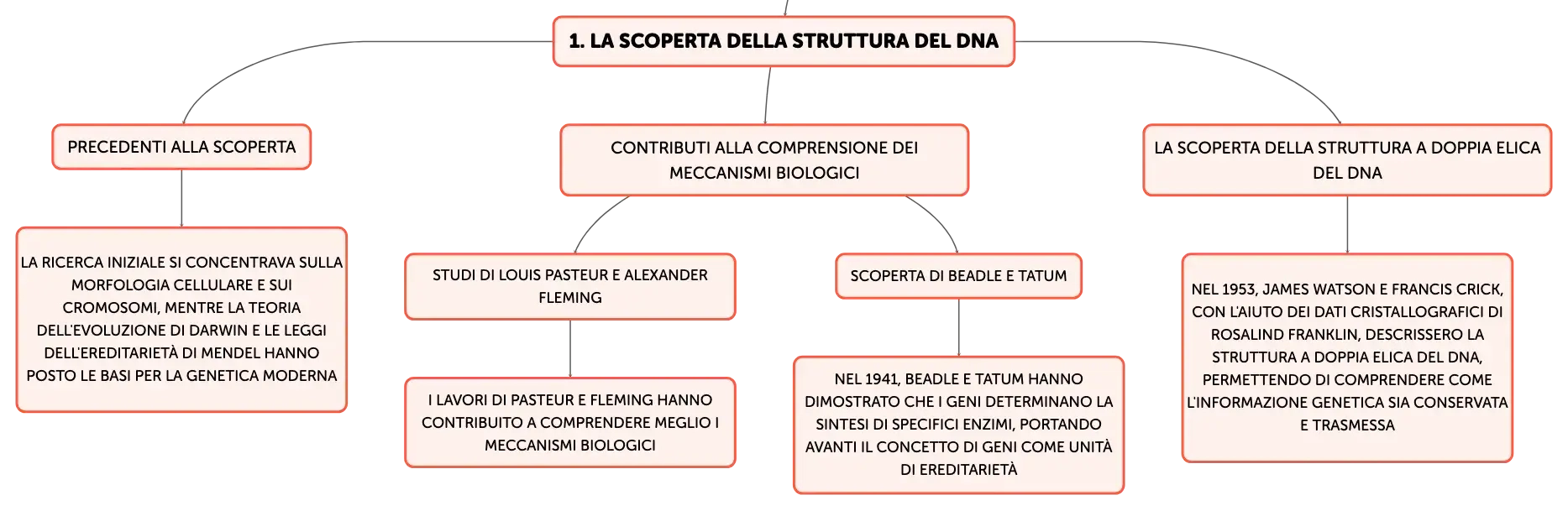 1. LA SCOPERTA DELLA STRUTTURA DEL DNA

PRECEDENTI ALLA SCOPERTA

LA RICERCA INIZIALE SI CONCENTRAVA SULLA MORFOLOGIA CELLULARE E SUI CROMOSOMI, MENTRE LA TEORIA DELL'EVOLUZIONE DI DARWIN E LE LEGGI DELL'EREDITARIETÀ DI MENDEL HANNO POSTO LE BASI PER LA GENETICA MODERNA

CONTRIBUTI ALLA COMPRENSIONE DEI MECCANISMI BIOLOGICI

STUDI DI LOUIS PASTEUR E ALEXANDER FLEMING

I LAVORI DI PASTEUR E FLEMING HANNO CONTRIBUITO A COMPRENDERE MEGLIO I MECCANISMI BIOLOGICI

SCOPERTA DI BEADLE E TATUM

NEL 1941, BEADLE E TATUM HANNO DIMOSTRATO CHE I GENI DETERMINANO LA SINTESI DI SPECIFICI ENZIMI, PORTANDO AVANTI IL CONCETTO DI GENI COME UNITÀ DI EREDITARIETÀ

LA SCOPERTA DELLA STRUTTURA A DOPPIA ELICA DEL DNA

NEL 1953, JAMES WATSON E FRANCIS CRICK, CON L'AIUTO DEI DATI CRISTALLOGRAFICI DI ROSALIND FRANKLIN, DESCRISSERO LA STRUTTURA A DOPPIA ELICA DEL DNA, PERMETTENDO DI COMPRENDERE COME L'INFORMAZIONE GENETICA SIA CONSERVATA E TRASMESSA